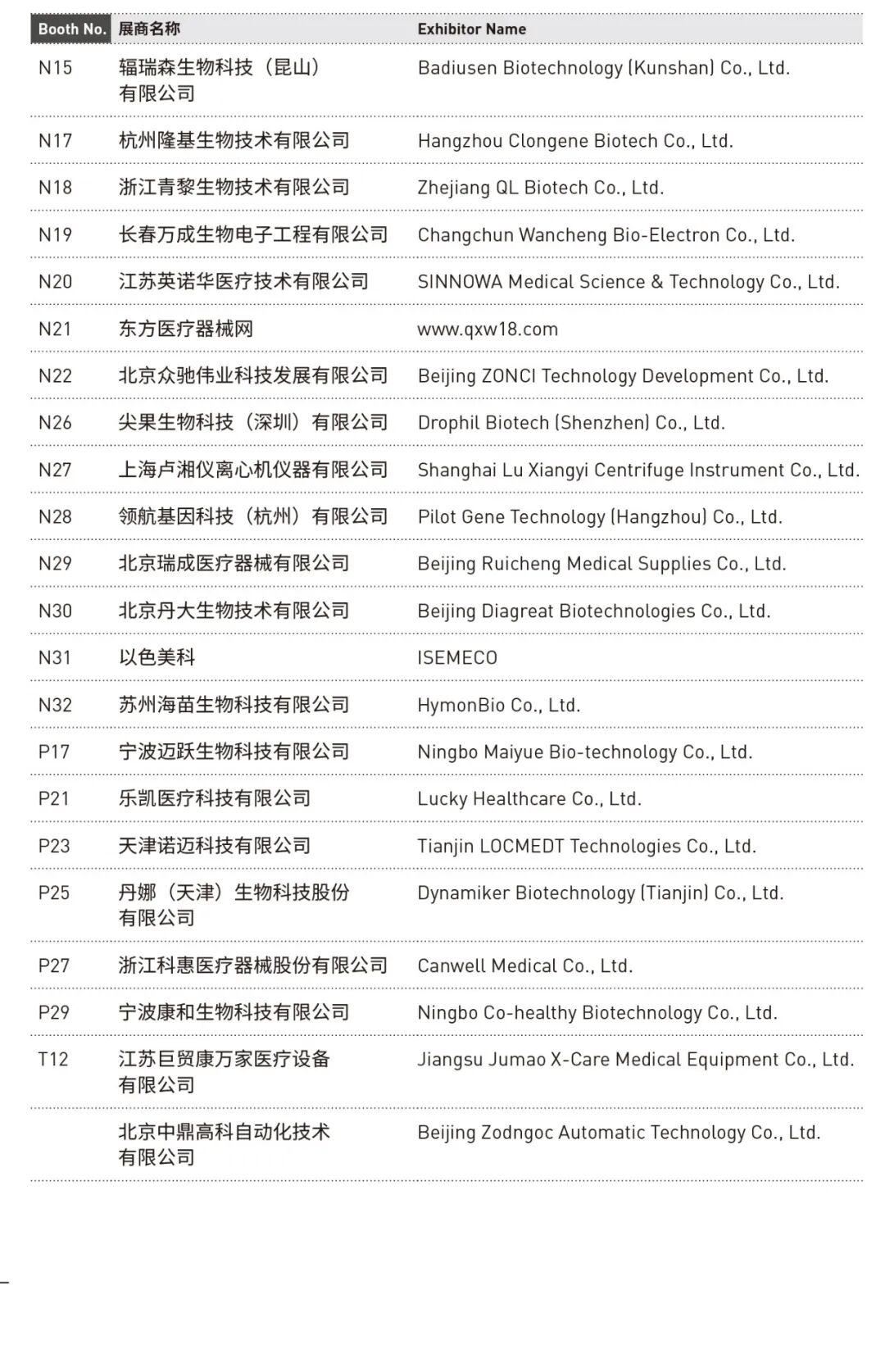 | Booth No. | 展商名称 | Exhibitor Name |
|---|---|---|
| N15 | 辐瑞森生物科技（昆山）有限公司 | Badiusen Biotechnology (Kunshan) Co., Ltd. |
| N17 | 杭州隆基生物技术有限公司 | Hangzhou Clongene Biotech Co., Ltd. |
| N18 | 浙江青黎生物技术有限公司 | Zhejiang QL Biotech Co., Ltd. |
| N19 | 长春万成生物电子工程有限公司 | Changchun Wancheng Bio-Electron Co., Ltd. |
| N20 | 江苏英诺华医疗技术有限公司 | SINNOWA Medical Science & Technology Co., Ltd. |
| N21 | 东方医疗器械网 | www.qxw18.com |
| N22 | 北京众驰伟业科技发展有限公司 | Beijing ZONCI Technology Development Co., Ltd. |
| N26 | 尖果生物科技（深圳）有限公司 | Drophil Biotech (Shenzhen) Co., Ltd. |
| N27 | 上海卢湘仪离心机仪器有限公司 | Shanghai Lu Xiangyi Centrifuge Instrument Co., Ltd. |
| N28 | 领航基因科技（杭州）有限公司 | Pilot Gene Technology (Hangzhou) Co., Ltd. |
| N29 | 北京瑞成医疗器械有限公司 | Beijing Ruicheng Medical Supplies Co., Ltd. |
| N30 | 北京丹大生物技术有限公司 | Beijing Diagreat Biotechnologies Co., Ltd. |
| N31 | 以色美科 | ISEMECO |
| N32 | 苏州海苗生物科技有限公司 | HymonBio Co., Ltd. |
| P17 | 宁波迈跃生物科技有限公司 | Ningbo Maiyue Bio-technology Co., Ltd. |
| P21 | 乐凯医疗科技有限公司 | Lucky Healthcare Co., Ltd. |
| P23 | 天津诺迈科技有限公司 | Tianjin LOCMEDT Technologies Co., Ltd. |
| P25 | 丹娜（天津）生物科技股份有限公司 | Dynamiker Biotechnology (Tianjin) Co., Ltd. |
| P27 | 浙江科惠医疗器械股份有限公司 | Canwell Medical Co., Ltd. |
| P29 | 宁波康和生物科技有限公司 | Ningbo Co-healthy Biotechnology Co., Ltd. |
| T12 | 江苏巨贸康万家医疗设备有限公司 | Jiangsu Jumao X-Care Medical Equipment Co., Ltd. |
| | 北京中鼎高科自动化技术有限公司 | Beijing Zodngoc Automatic Technology Co., Ltd. |